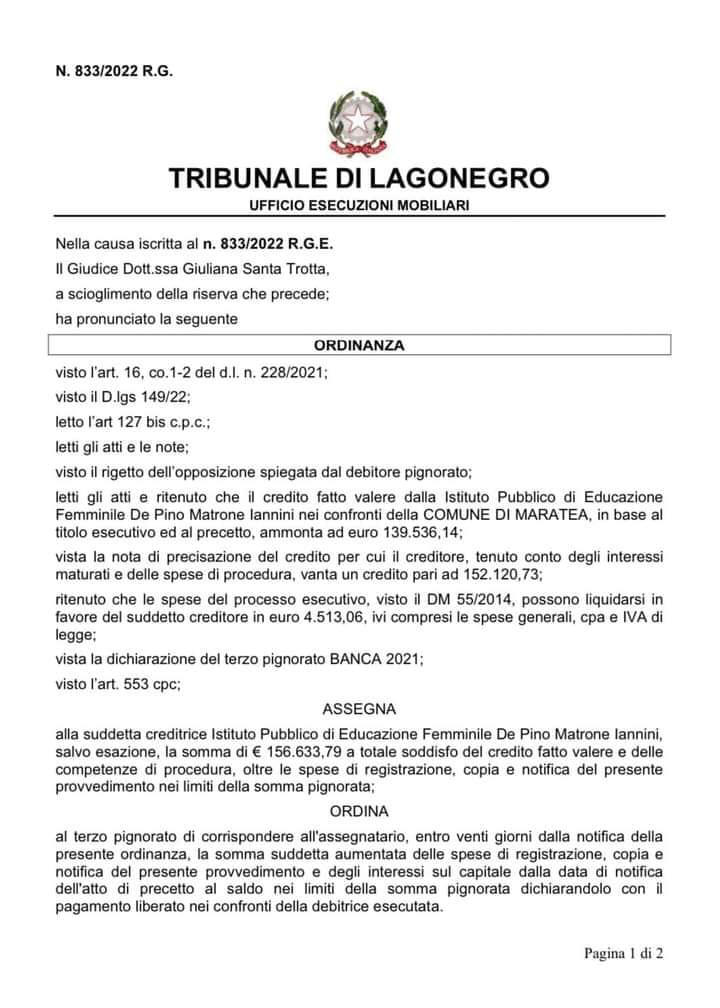 N. 833/2022 R.G.

TRIBUNALE DI LAGONEGRO

UFFICIO ESECUZIONI MOBILIARI

Nella causa iscritta al n. 833/2022 R.G.E.

Il Giudice Dott.ssa Giuliana Santa Trotta,

a scioglimento della riserva che precede;

ha pronunciato la seguente

ORDINANZA

visto l'art. 16, co.1-2 del d.l. n. 228/2021;

visto il D.lgs 149/22;

letto l'art 127 bis c.p.c.;

letti gli atti e le note;

visto il rigetto dell'opposizione spiegata dal debitore pignorato;

letti gli atti e ritenuto che il credito fatto valere dalla Istituto Pubblico di Educazione Femminile De Pino Matrone Iannini nei confronti della COMUNE DI MARATEA, in base al titolo esecutivo ed al precetto, ammonta ad euro 139.536,14;

vista la nota di precisazione del credito per cui il creditore, tenuto conto degli interessi maturati e delle spese di procedura, vanta un credito pari ad 152.120,73;

ritenuto che le spese del processo esecutivo, visto il DM 55/2014, possono liquidarsi in favore del suddetto creditore in euro 4.513,06, ivi compresi le spese generali, cpa e IVA di legge;

vista la dichiarazione del terzo pignorato BANCA 2021;

visto l'art. 553 cpc;

ASSEGNA

alla suddetta creditrice Istituto Pubblico di Educazione Femminile De Pino Matrone Iannini, salvo esazione, la somma di € 156.633,79 a totale soddisfo del credito fatto valere e delle competenze di procedura, oltre le spese di registrazione, copia e notifica del presente provvedimento nei limiti della somma pignorata;

ORDINA

al terzo pignorato di corrispondere all'assegnatario, entro venti giorni dalla notifica della presente ordinanza, la somma suddetta aumentata delle spese di registrazione, copia e notifica del presente provvedimento e degli interessi sul capitale dalla data di notifica dell'atto di precetto al saldo nei limiti della somma pignorata dichiarandolo con il pagamento liberato nei confronti della debitrice esecutata.

Pagina 1 di 2